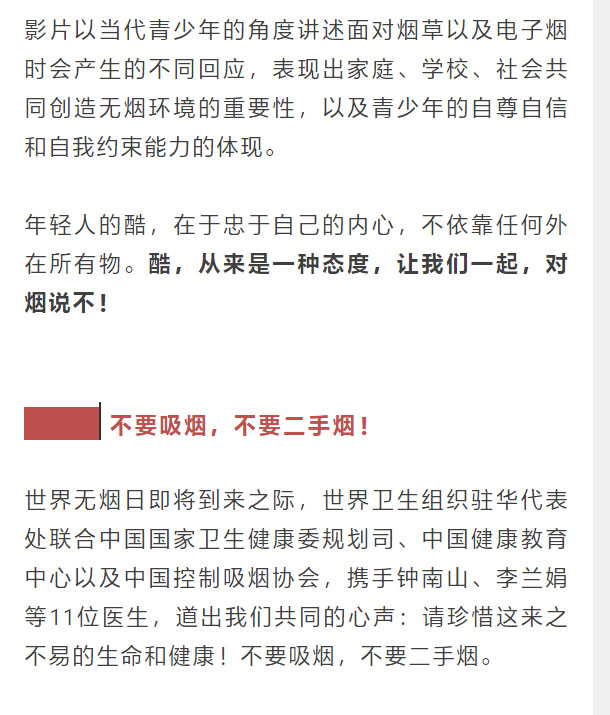 影片以当代青少年的角度讲述面对烟草以及电子烟时会产生的不同回应，表现出家庭、学校、社会共同创造无烟环境的重要性，以及青少年的自尊自信和自我约束能力的体现。

年轻人的酷，在于忠于自己的内心，不依靠任何外在所有物。酷，从来是一种态度，让我们一起，对烟说不！

不要吸烟，不要二手烟！

世界无烟日即将到来之际，世界卫生组织驻华代表处联合中国国家卫生健康委规划司、中国健康教育中心以及中国控制吸烟协会，携手钟南山、李兰娟等11位医生，道出我们共同的心声：请珍惜这来之不易的生命和健康！不要吸烟，不要二手烟。